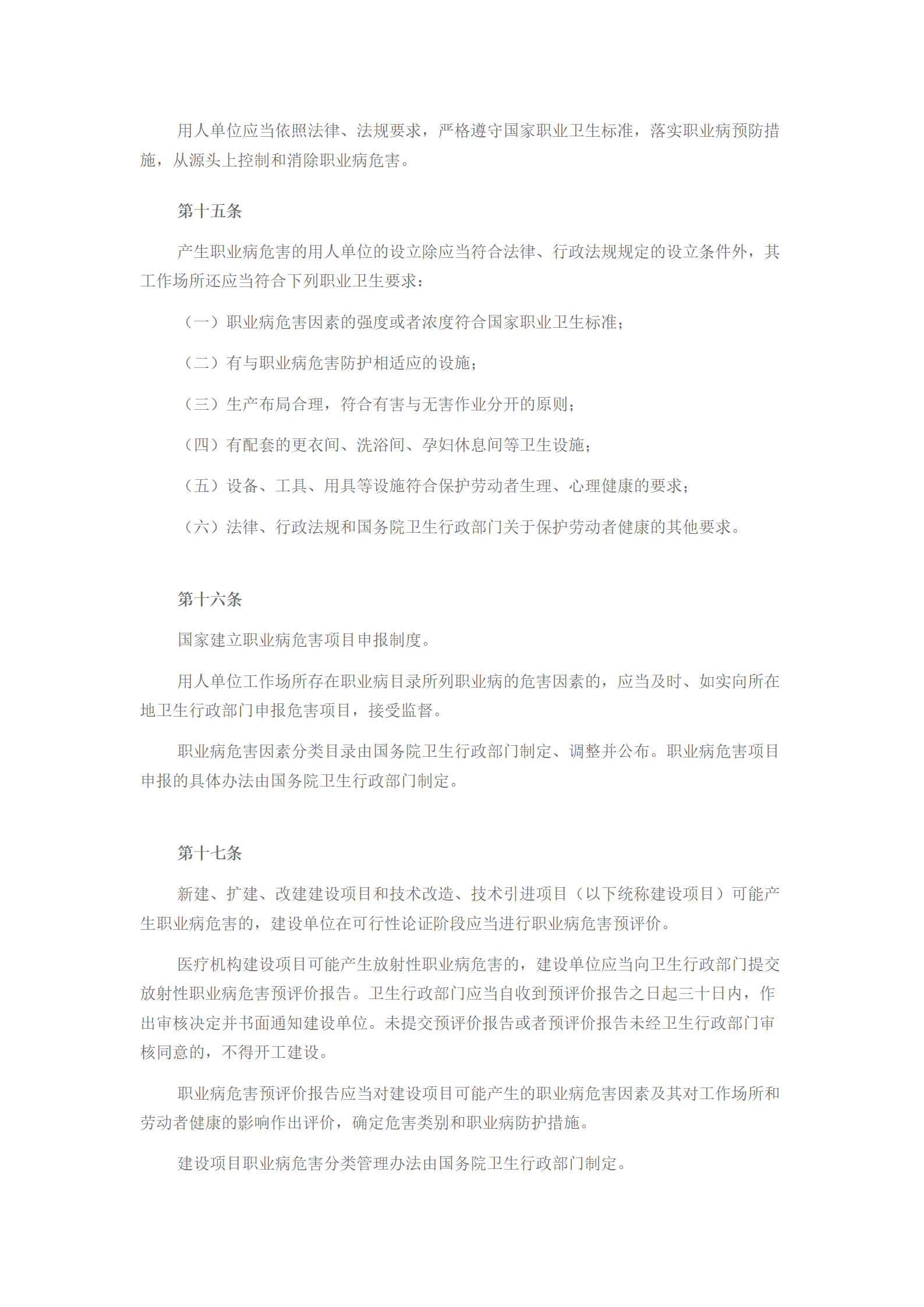 用人单位应当依照法律、法规要求，严格遵守国家职业卫生标准，落实职业病预防措施，从源头上控制和消除职业病危害。

第十五条

产生职业病危害的用人单位的设立除应当符合法律、行政法规规定的设立条件外，其工作场所还应当符合下列职业卫生要求：

（一）职业病危害因素的强度或者浓度符合国家职业卫生标准；

（二）有与职业病危害防护相适应的设施；

（三）生产布局合理，符合有害与无害作业分开的原则；

（四）有配套的更衣间、洗浴间、孕妇休息间等卫生设施；

（五）设备、工具、用具等设施符合保护劳动者生理、心理健康的要求；

（六）法律、行政法规和国务院卫生行政部门关于保护劳动者健康的其他要求。

第十六条

国家建立职业病危害项目申报制度。

用人单位工作场所存在职业病目录所列职业病的危害因素的，应当及时、如实向所在地卫生行政部门申报危害项目，接受监督。

职业病危害因素分类目录由国务院卫生行政部门制定、调整并公布。职业病危害项目申报的具体办法由国务院卫生行政部门制定。

第十七条

新建、扩建、改建建设项目和技术改造、技术引进项目（以下统称建设项目）可能产生职业病危害的，建设单位在可行性论证阶段应当进行职业病危害预评价。

医疗机构建设项目可能产生放射性职业病危害的，建设单位应当向卫生行政部门提交放射性职业病危害预评价报告。卫生行政部门应当自收到预评价报告之日起三十日内，作出审核决定并书面通知建设单位。未提交预评价报告或者预评价报告未经卫生行政部门审核同意的，不得开工建设。

职业病危害预评价报告应当对建设项目可能产生的职业病危害因素及其对工作场所和劳动者健康的影响作出评价，确定危害类别和职业病防护措施。

建设项目职业病危害分类管理办法由国务院卫生行政部门制定。